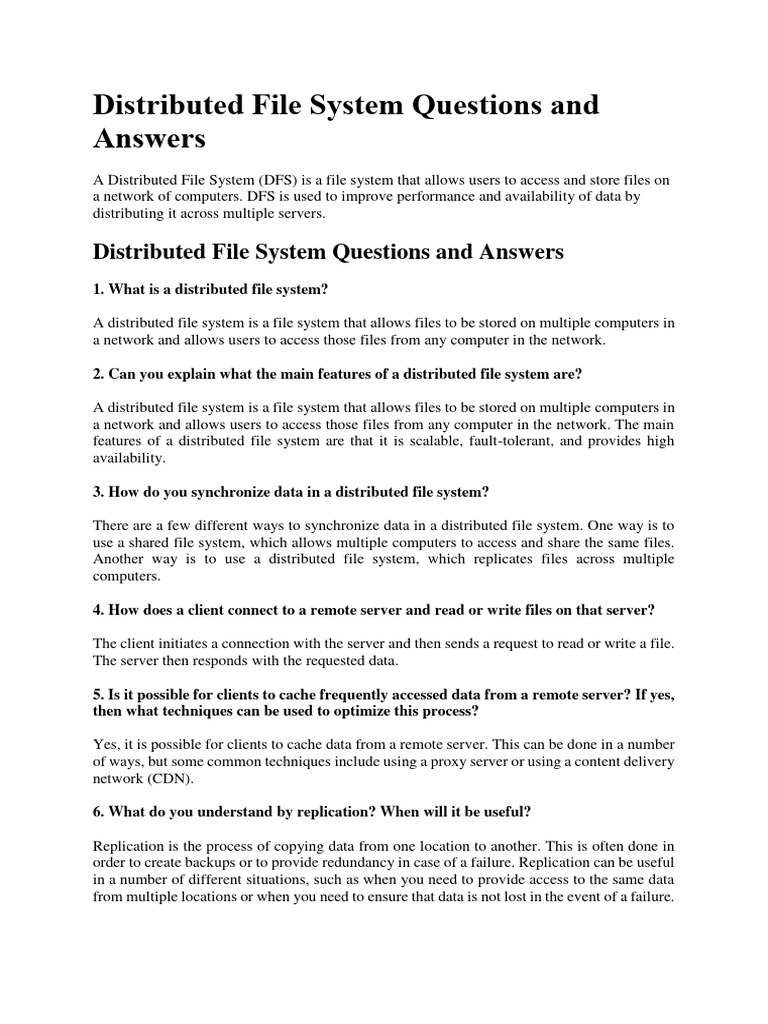 Distributed File System Questions and Answers

A Distributed File System (DFS) is a file system that allows users to access and store files on a network of computers. DFS is used to improve performance and availability of data by distributing it across multiple servers.

Distributed File System Questions and Answers

1. What is a distributed file system?

A distributed file system is a file system that allows files to be stored on multiple computers in a network and allows users to access those files from any computer in the network.

2. Can you explain what the main features of a distributed file system are?

A distributed file system is a file system that allows files to be stored on multiple computers in a network and allows users to access those files from any computer in the network. The main features of a distributed file system are that it is scalable, fault-tolerant, and provides high availability.

3. How do you synchronize data in a distributed file system?

There are a few different ways to synchronize data in a distributed file system. One way is to use a shared file system, which allows multiple computers to access and share the same files. Another way is to use a distributed file system, which replicates files across multiple computers.

4. How does a client connect to a remote server and read or write files on that server?

The client initiates a connection with the server and then sends a request to read or write a file. The server then responds with the requested data.

5. Is it possible for clients to cache frequently accessed data from a remote server? If yes, then what techniques can be used to optimize this process?

Yes, it is possible for clients to cache data from a remote server. This can be done in a number of ways, but some common techniques include using a proxy server or using a content delivery network (CDN).

6. What do you understand by replication? When will it be useful?

Replication is the process of copying data from one location to another. This is often done in order to create backups or to provide redundancy in case of a failure. Replication can be useful in a number of different situations, such as when you need to provide access to the same data from multiple locations or when you need to ensure that data is not lost in the event of a failure.